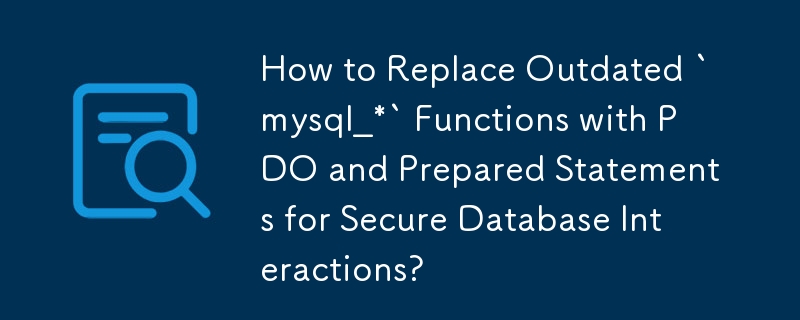 How to Replace Outdated `mysql_*` Functions with PDO and Prepared Statements for Secure Database Interactions?